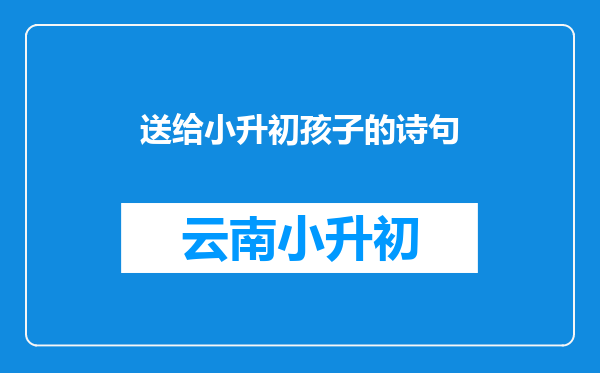 送给小升初孩子的诗句

云南小升初